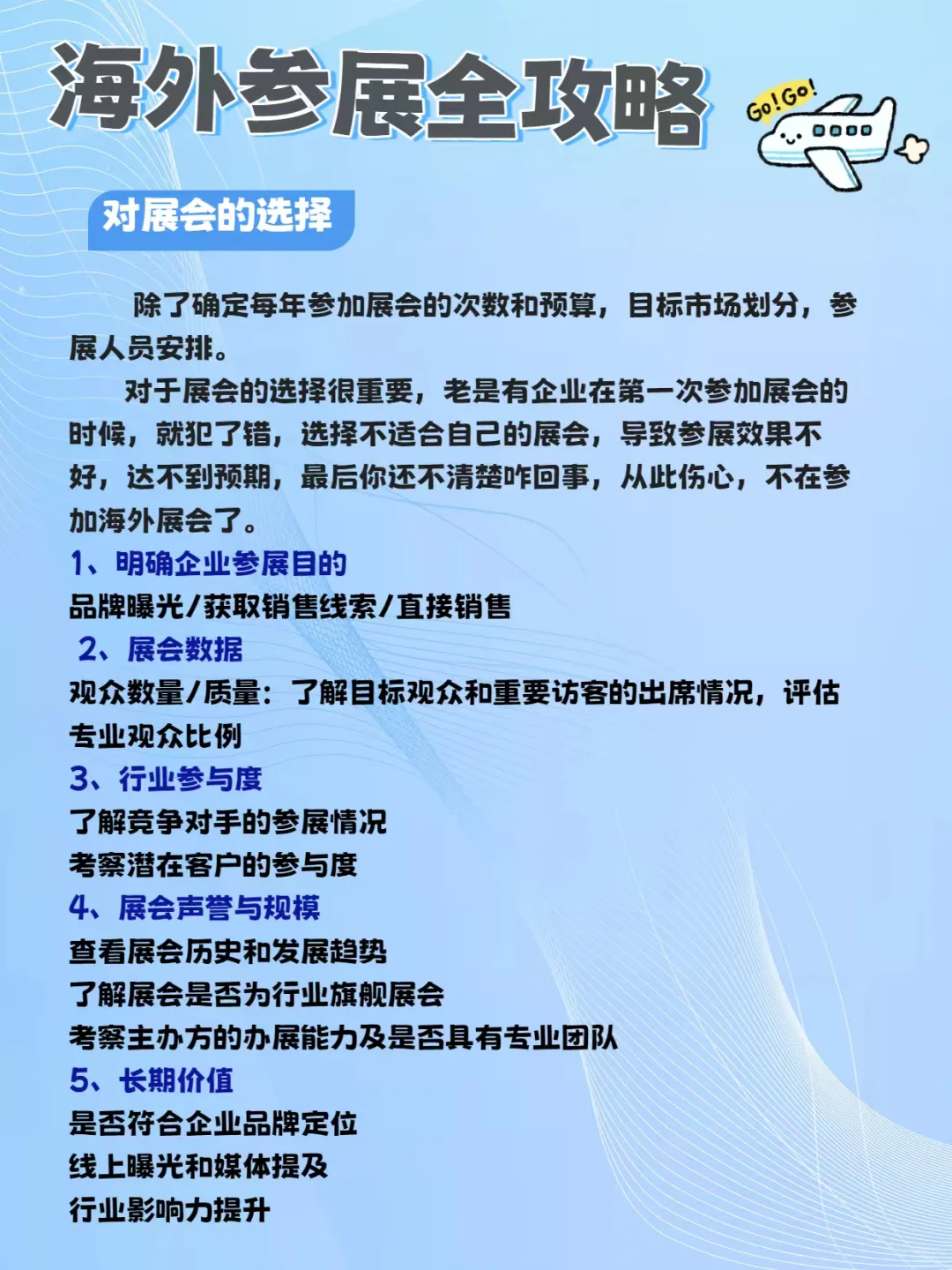 海外参展全攻略

Go!Go!

对展会的选择

除了确定每年参加展会的次数和预算，目标市场划分，参展人员安排。

对于展会的选择很重要，老是有企业在第一次参加展会的时候，就犯了错，选择不适合自己的展会，导致参展效果不好，达不到预期，最后你还不清楚咋回事，从此伤心，不在参加海外展会了。

1、明确企业参展目的
品牌曝光/获取销售线索/直接销售
2、展会数据
观众数量/质量：了解目标观众和重要访客的出席情况，评估专业观众比例
3、行业参与度
了解竞争对手的参展情况
考察潜在客户的参与度
4、展会声誉与规模
查看展会历史和发展趋势
了解展会是否为行业旗舰展会
考察主办方的办展能力及是否具有专业团队
5、长期价值
是否符合企业品牌定位
线上曝光和媒体提及
行业影响力提升